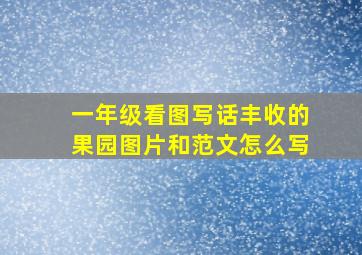 一年级看图写话丰收的果园图片和范文怎么写